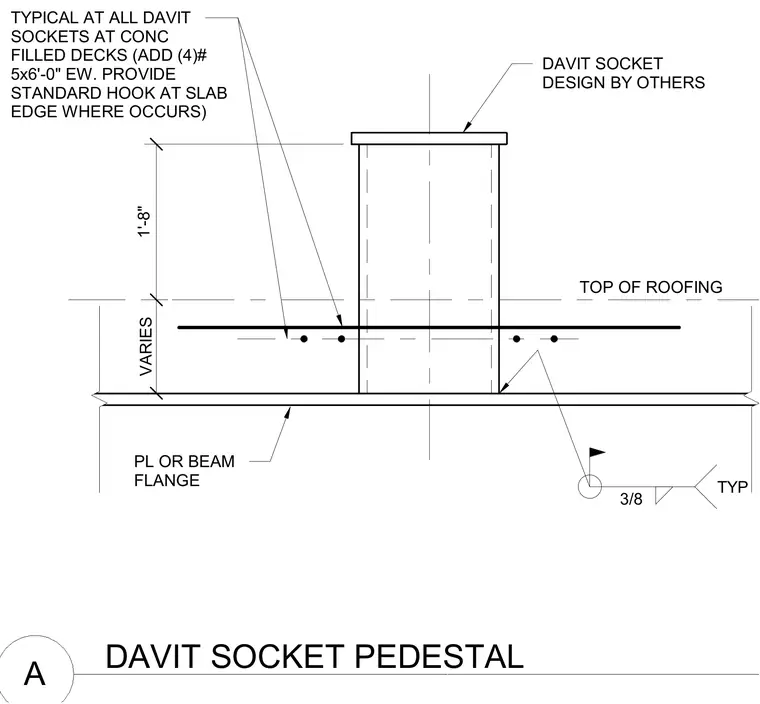 TYPICAL AT ALL DAVIT SOCKETS AT CONC FILLED DECKS (ADD (4)# 5x6'-0" EW. PROVIDE STANDARD HOOK AT SLAB EDGE WHERE OCCURS)

DAVIT SOCKET DESIGN BY OTHERS

1'-8"

TOP OF ROOFING

VARIES

PL OR BEAM FLANGE

3/8

TYP

A

DAVIT SOCKET PEDESTAL